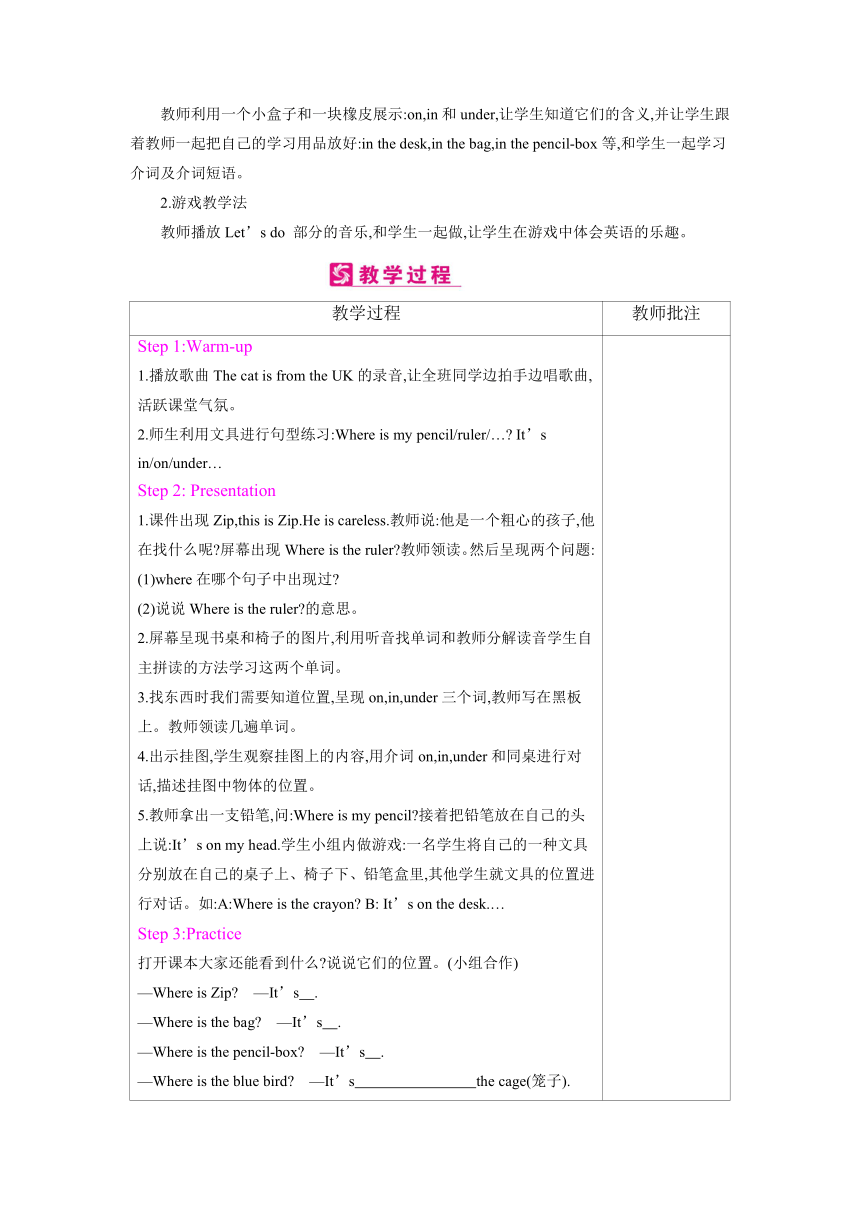 教师利用一个小盒子和一块橡皮展示:on,in 和 under,让学生知道它们的含义,并让学生跟着教师一起把自己的学习用品放好:in the desk,in the bag,in the pencil-box 等,和学生一起学习介词及介词短语。

2.游戏教学法

教师播放 Let’s do 部分的音乐,和学生一起做,让学生在游戏中体会英语的乐趣。

教学过程

| 教学过程 | 教师批注 |
|---|---|
| Step 1:Warm-up<br>1.播放歌曲 The cat is from the UK 的录音,让全班同学边拍手边唱歌曲,活跃课堂气氛。<br>2.师生利用文具进行句型练习:Where is my pencil/ruler/…? It’s in/on/under…<br>Step 2: Presentation<br>1.课件出现 Zip,this is Zip.He is careless.教师说:他是一个粗心的孩子,他在找什么呢?屏幕出现 Where is the ruler?教师领读。然后呈现两个问题:<br>(1)where 在哪个句子中出现过?<br>(2)说说 Where is the ruler?的意思。<br>2.屏幕呈现书桌和椅子的图片,利用听音找单词和教师分解读音学生自主拼读的方法学习这两个单词。<br>3.找东西时我们需要知道位置,呈现 on,in,under 三个词,教师写在黑板上。教师领读几遍单词。<br>4.出示挂图,学生观察挂图上的内容,用介词 on,in,under 和同桌进行对话,描述挂图中物体的位置。<br>5.教师拿出一支铅笔,问:Where is my pencil?接着把铅笔放在自己的头上说:It’s on my head.学生小组内做游戏:一名学生将自己的一种文具分别放在自己的桌子上、椅子下、铅笔盒里,其他学生就文具的位置进行对话。如:A:Where is the crayon? B: It’s on the desk.…<br>Step 3:Practice<br>打开课本大家还能看到什么?说说它们的位置。(小组合作)<br>—Where is Zip? —It’s__.<br>—Where is the bag? —It’s__.<br>—Where is the pencil-box? —It’s__.<br>—Where is the blue bird? —It’s________________the cage(笼子). | |